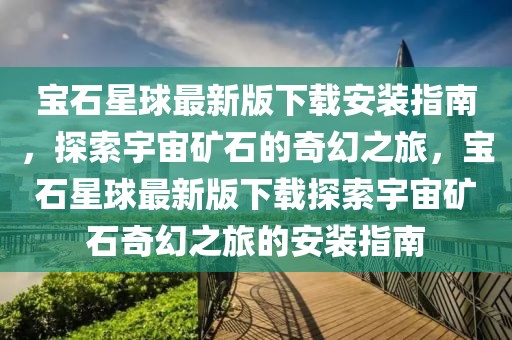 宝石星球最新版下载安装指南，探索宇宙矿石的奇幻之旅，宝石星球最新版下载探索宇宙矿石奇幻之旅的安装指南